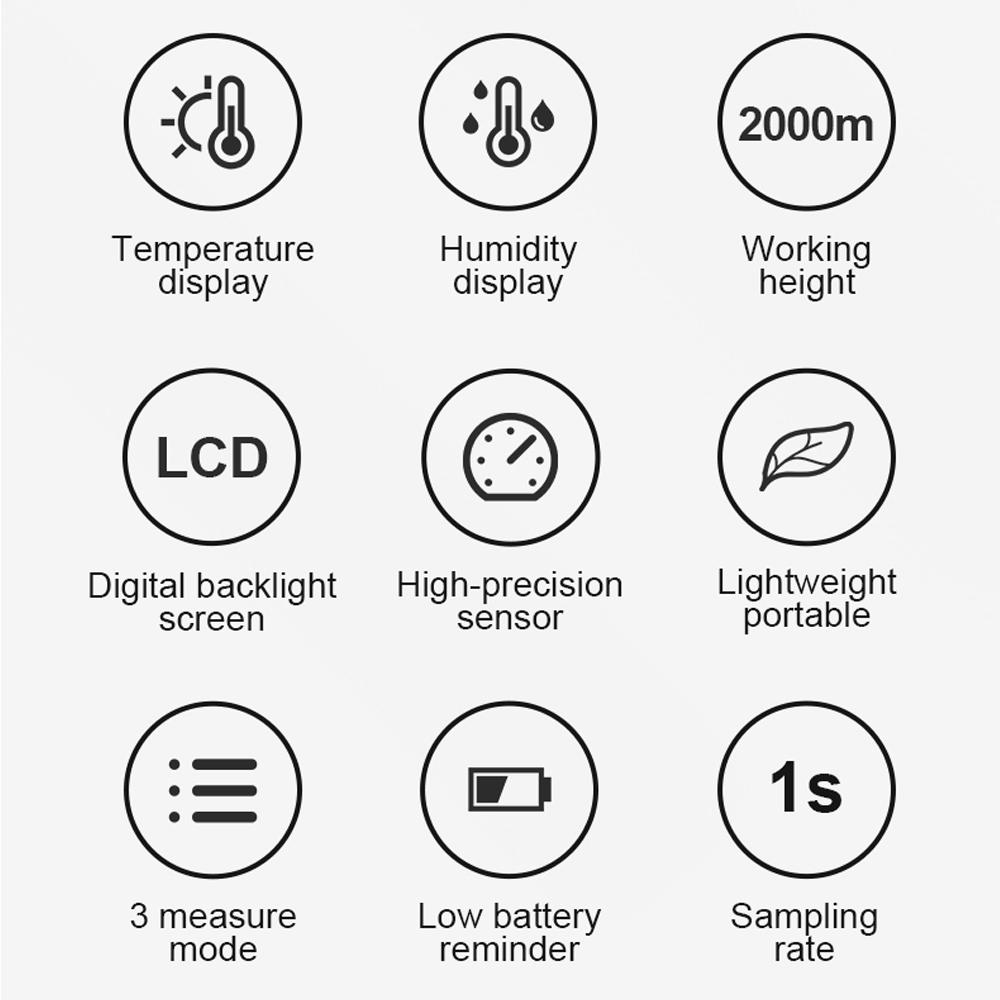 Temperature display

Humidity display

2000m

Working height

LCD

Digital backlight screen

High-precision sensor

Lightweight portable

3 measure mode

Low battery reminder

1s

Sampling rate